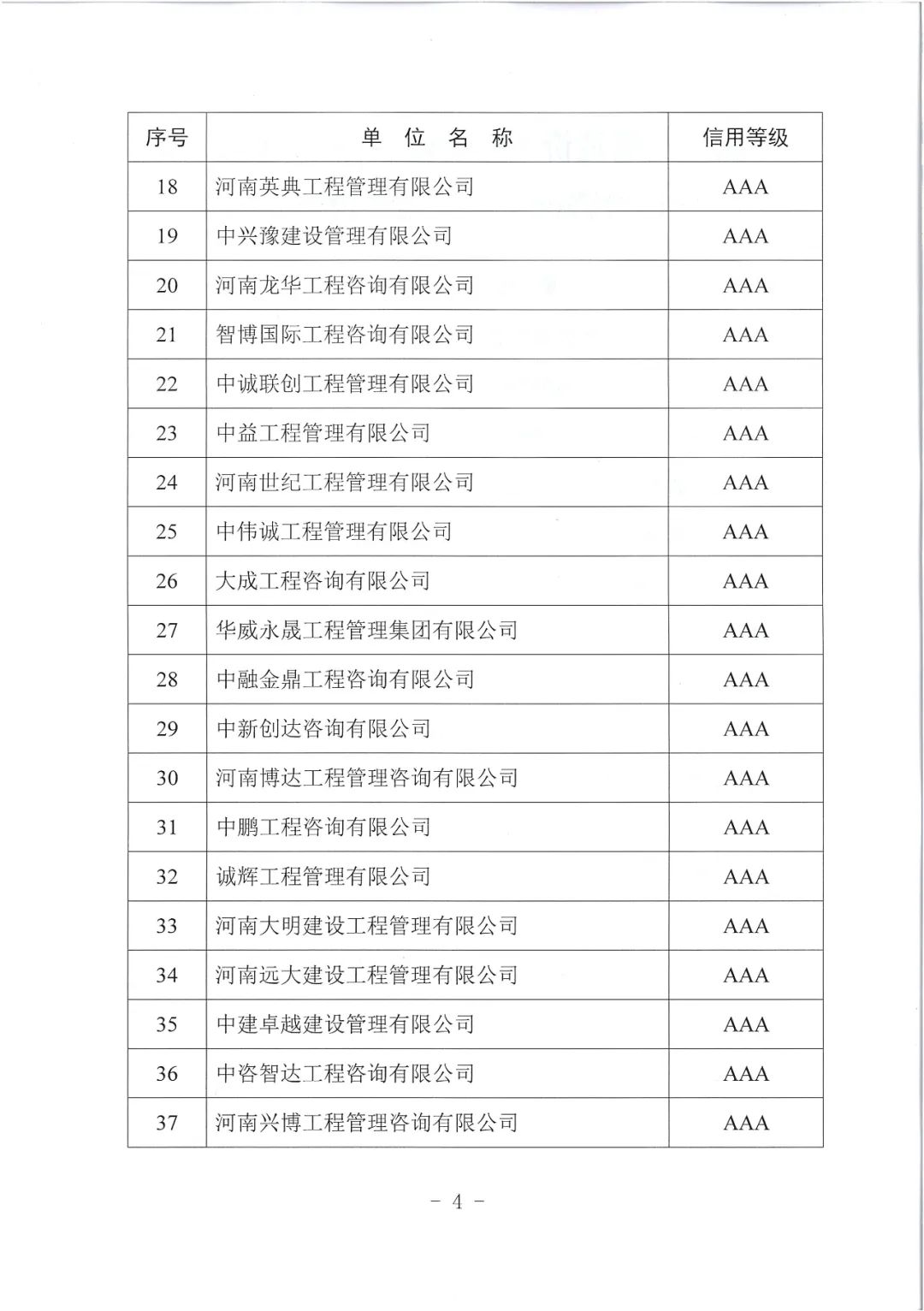 | 序号 | 单 位 名 称 | 信用等级 |
|---|---|---|
| 18 | 河南英典工程管理有限公司 | AAA |
| 19 | 中兴豫建设管理有限公司 | AAA |
| 20 | 河南龙华工程咨询有限公司 | AAA |
| 21 | 智博国际工程咨询有限公司 | AAA |
| 22 | 中诚联创工程管理有限公司 | AAA |
| 23 | 中益工程管理有限公司 | AAA |
| 24 | 河南世纪工程管理有限公司 | AAA |
| 25 | 中伟诚工程管理有限公司 | AAA |
| 26 | 大成工程咨询有限公司 | AAA |
| 27 | 华威永晟工程管理集团有限公司 | AAA |
| 28 | 中融金鼎工程咨询有限公司 | AAA |
| 29 | 中新创达咨询有限公司 | AAA |
| 30 | 河南博达工程管理咨询有限公司 | AAA |
| 31 | 中鹏工程咨询有限公司 | AAA |
| 32 | 诚辉工程管理有限公司 | AAA |
| 33 | 河南大明建设工程管理有限公司 | AAA |
| 34 | 河南远大建设工程管理有限公司 | AAA |
| 35 | 中建卓越建设管理有限公司 | AAA |
| 36 | 中咨智达工程咨询有限公司 | AAA |
| 37 | 河南兴博工程管理咨询有限公司 | AAA |

－ 4 －